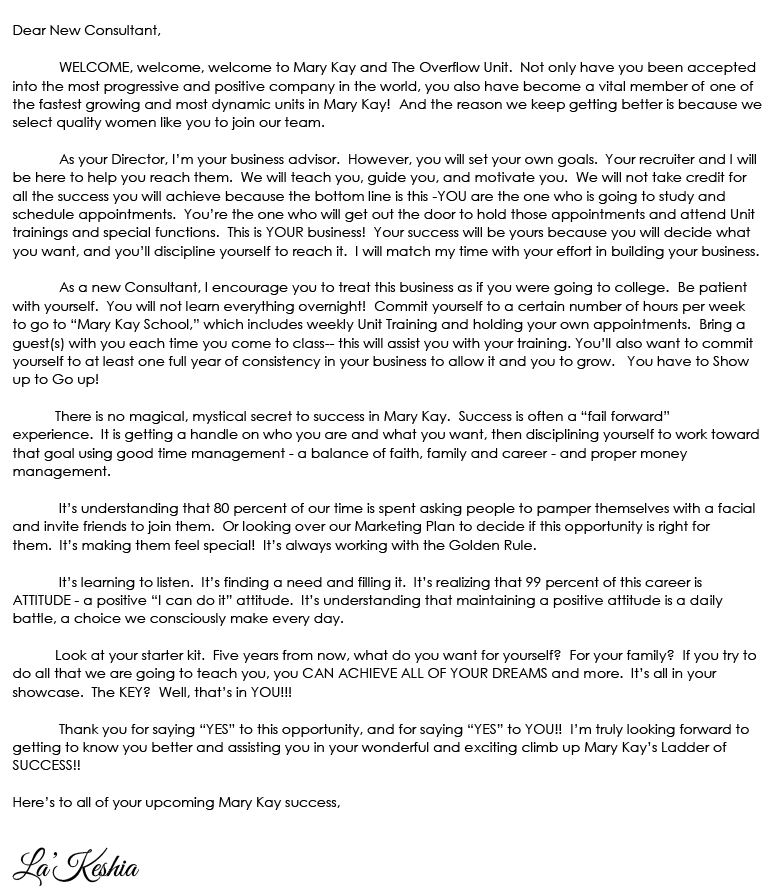 Dear New Consultant,

WELCOME, welcome, welcome to Mary Kay and The Overflow Unit. Not only have you been accepted into the most progressive and positive company in the world, you also have become a vital member of one of the fastest growing and most dynamic units in Mary Kay! And the reason we keep getting better is because we select quality women like you to join our team.

As your Director, I'm your business advisor. However, you will set your own goals. Your recruiter and I will be here to help you reach them. We will teach you, guide you, and motivate you. We will not take credit for all the success you will achieve because the bottom line is this -YOU are the one who is going to study and schedule appointments. You're the one who will get out the door to hold those appointments and attend Unit trainings and special functions. This is YOUR business! Your success will be yours because you will decide what you want, and you'll discipline yourself to reach it. I will match my time with your effort in building your business.

As a new Consultant, I encourage you to treat this business as if you were going to college. Be patient with yourself. You will not learn everything overnight! Commit yourself to a certain number of hours per week to go to "Mary Kay School," which includes weekly Unit Training and holding your own appointments. Bring a guest(s) with you each time you come to class-- this will assist you with your training. You'll also want to commit yourself to at least one full year of consistency in your business to allow it and you to grow. You have to Show up to Go up!

There is no magical, mystical secret to success in Mary Kay. Success is often a "fail forward" experience. It is getting a handle on who you are and what you want, then disciplining yourself to work toward that goal using good time management - a balance of faith, family and career - and proper money management.

It's understanding that 80 percent of our time is spent asking people to pamper themselves with a facial and invite friends to join them. Or looking over our Marketing Plan to decide if this opportunity is right for them. It's making them feel special! It's always working with the Golden Rule.

It's learning to listen. It's finding a need and filling it. It's realizing that 99 percent of this career is ATTITUDE - a positive "I can do it" attitude. It's understanding that maintaining a positive attitude is a daily battle, a choice we consciously make every day.

Look at your starter kit. Five years from now, what do you want for yourself? For your family? If you try to do all that we are going to teach you, you CAN ACHIEVE ALL OF YOUR DREAMS and more. It's all in your showcase. The KEY? Well, that's in YOU!!!

Thank you for saying "YES" to this opportunity, and for saying "YES" to YOU!! I'm truly looking forward to getting to know you better and assisting you in your wonderful and exciting climb up Mary Kay's Ladder of SUCCESS!!

Here's to all of your upcoming Mary Kay success,

La'Keshia